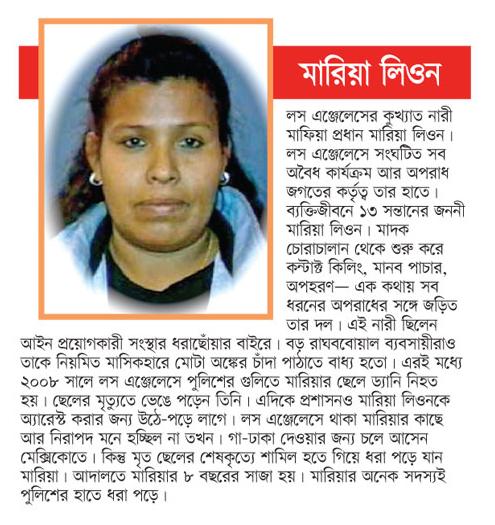 মারিয়া লিওন

লস এঞ্জেলেসের কুখ্যাত নারী মাফিয়া প্রধান মারিয়া লিওন। লস এঞ্জেলেসে সংঘটিত সব অবৈধ কার্যক্রম আর অপরাধ জগতের কর্তৃত্ব তার হাতে। ব্যক্তিজীবনে ১৩ সন্তানের জননী মারিয়া লিওন। মাদক চোরাচালান থেকে শুরু করে কন্টাক্ট কিলিং, মানব পাচার, অপহরণ— এক কথায় সব ধরনের অপরাধের সঙ্গে জড়িত তার দল। এই নারী ছিলেন আইন প্রয়োগকারী সংস্থার ধরাছোঁয়ার বাইরে। বড় রাঘববোয়াল ব্যবসায়ীরাও তাকে নিয়মিত মাসিকহারে মোটা অঙ্কের চাঁদা পাঠাতে বাধ্য হতো। এরই মধ্যে ২০০৮ সালে লস এঞ্জেলেসে পুলিশের গুলিতে মারিয়ার ছেলে ড্যানি নিহত হয়। ছেলের মৃত্যুতে ভেঙে পড়েন তিনি। এদিকে প্রশাসনও মারিয়া লিওনকে অ্যারেস্ট করার জন্য উঠে-পড়ে লাগে। লস এঞ্জেলেসে থাকা মারিয়ার কাছে আর নিরাপদ মনে হচ্ছিল না তখন। গা-ঢাকা দেওয়ার জন্য চলে আসেন মেক্সিকোতে। কিন্তু মৃত ছেলের শেষকৃত্যে শামিল হতে গিয়ে ধরা পড়ে যান মারিয়া। আদালতে মারিয়ার ৮ বছরের সাজা হয়। মারিয়ার অনেক সদস্যই পুলিশের হাতে ধরা পড়ে।